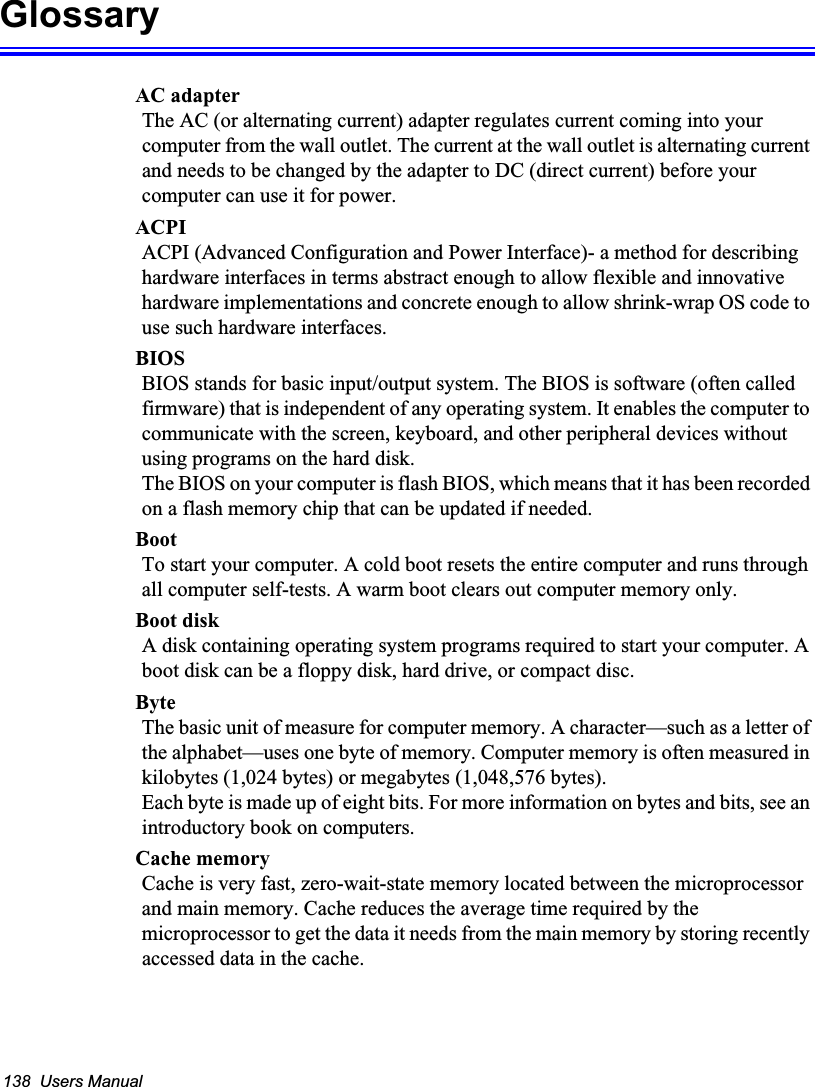 Glossary

AC adapter
The AC (or alternating current) adapter regulates current coming into your computer from the wall outlet. The current at the wall outlet is alternating current and needs to be changed by the adapter to DC (direct current) before your computer can use it for power.

ACPI
ACPI (Advanced Configuration and Power Interface)- a method for describing hardware interfaces in terms abstract enough to allow flexible and innovative hardware implementations and concrete enough to allow shrink-wrap OS code to use such hardware interfaces.

BIOS
BIOS stands for basic input/output system. The BIOS is software (often called firmware) that is independent of any operating system. It enables the computer to communicate with the screen, keyboard, and other peripheral devices without using programs on the hard disk.
The BIOS on your computer is flash BIOS, which means that it has been recorded on a flash memory chip that can be updated if needed.

Boot
To start your computer. A cold boot resets the entire computer and runs through all computer self-tests. A warm boot clears out computer memory only.

Boot disk
A disk containing operating system programs required to start your computer. A boot disk can be a floppy disk, hard drive, or compact disc.

Byte
The basic unit of measure for computer memory. A character—such as a letter of the alphabet—uses one byte of memory. Computer memory is often measured in kilobytes (1,024 bytes) or megabytes (1,048,576 bytes).
Each byte is made up of eight bits. For more information on bytes and bits, see an introductory book on computers.

Cache memory
Cache is very fast, zero-wait-state memory located between the microprocessor and main memory. Cache reduces the average time required by the microprocessor to get the data it needs from the main memory by storing recently accessed data in the cache.

138 Users Manual